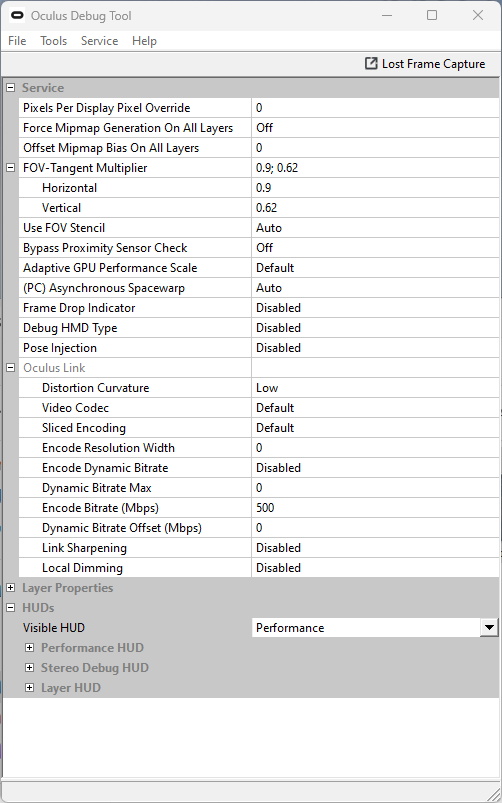 Oculus Debug Tool

File Tools Service Help

Lost Frame Capture

Service

| | |
|---|---|
| Pixels Per Display Pixel Override | 0 |
| Force Mipmap Generation On All Layers | Off |
| Offset Mipmap Bias On All Layers | 0 |
| FOV-Tangent Multiplier | 0.9; 0.62 |
| Horizontal | 0.9 |
| Vertical | 0.62 |
| Use FOV Stencil | Auto |
| Bypass Proximity Sensor Check | Off |
| Adaptive GPU Performance Scale | Default |
| (PC) Asynchronous Spacewarp | Auto |
| Frame Drop Indicator | Disabled |
| Debug HMD Type | Disabled |
| Pose Injection | Disabled |
| Oculus Link | |
| Distortion Curvature | Low |
| Video Codec | Default |
| Sliced Encoding | Default |
| Encode Resolution Width | 0 |
| Encode Dynamic Bitrate | Disabled |
| Dynamic Bitrate Max | 0 |
| Encode Bitrate (Mbps) | 500 |
| Dynamic Bitrate Offset (Mbps) | 0 |
| Link Sharpening | Disabled |
| Local Dimming | Disabled |

Layer Properties

HUDs

Visible HUD Performance

Performance HUD

Stereo Debug HUD

Layer HUD